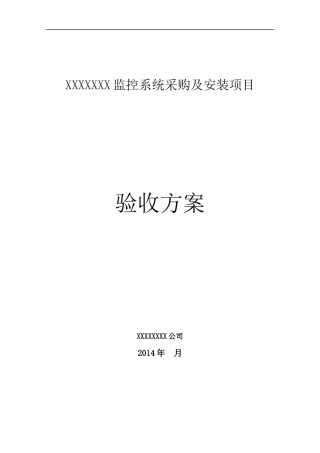 XXXXXXXX 监控系统采购及安装项目

验收方案

XXXXXXXX 公司

2014 年　月